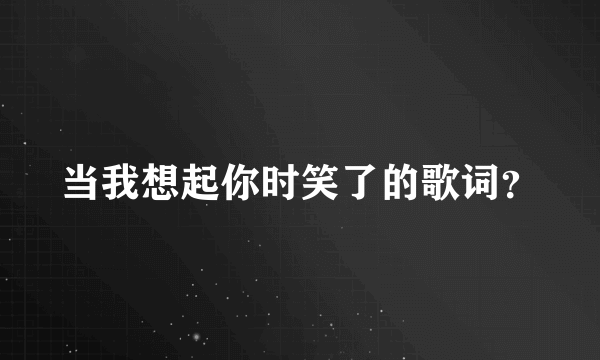 当我想起你时笑了的歌词?